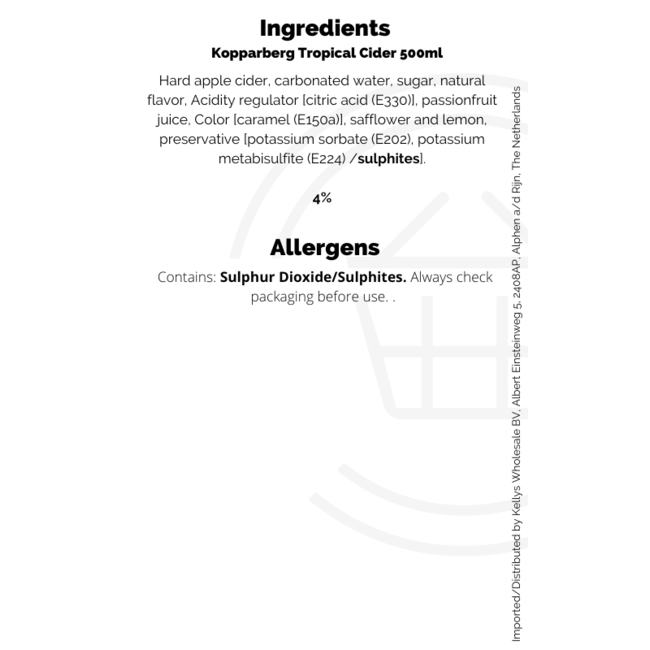 Ingredients
Kopparberg Tropical Cider 500ml

Hard apple cider, carbonated water, sugar, natural flavor, Acidity regulator [citric acid (E330)], passionfruit juice, Color [caramel (E150a)], safflower and lemon, preservative [potassium sorbate (E202), potassium metabisulfite (E224) /sulphites].

4%

Allergens
Contains: Sulphur Dioxide/Sulphites. Always check packaging before use. .

Imported/Distributed by Kellys Wholesale BV, Albert Einsteinweg 5, 2408AP, Alphen a/d Rijn, The Netherlands